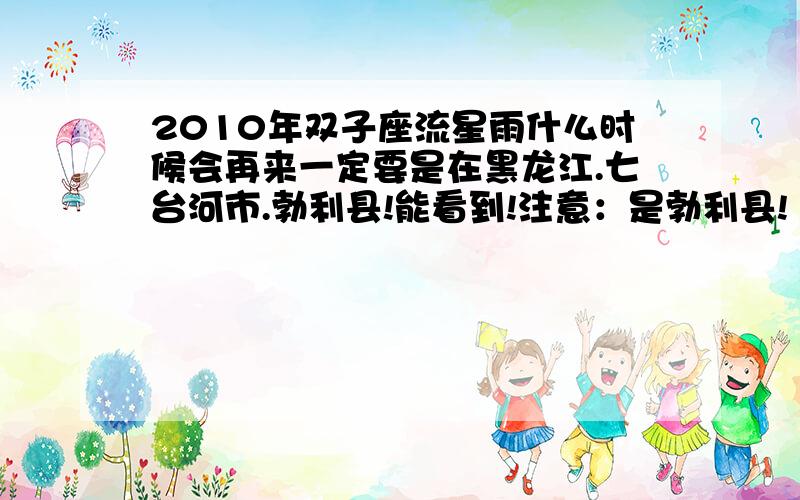 2010年双子座流星雨什么时候会再来一定要是在黑龙江.七台河市.勃利县!能看到!注意：是勃利县!